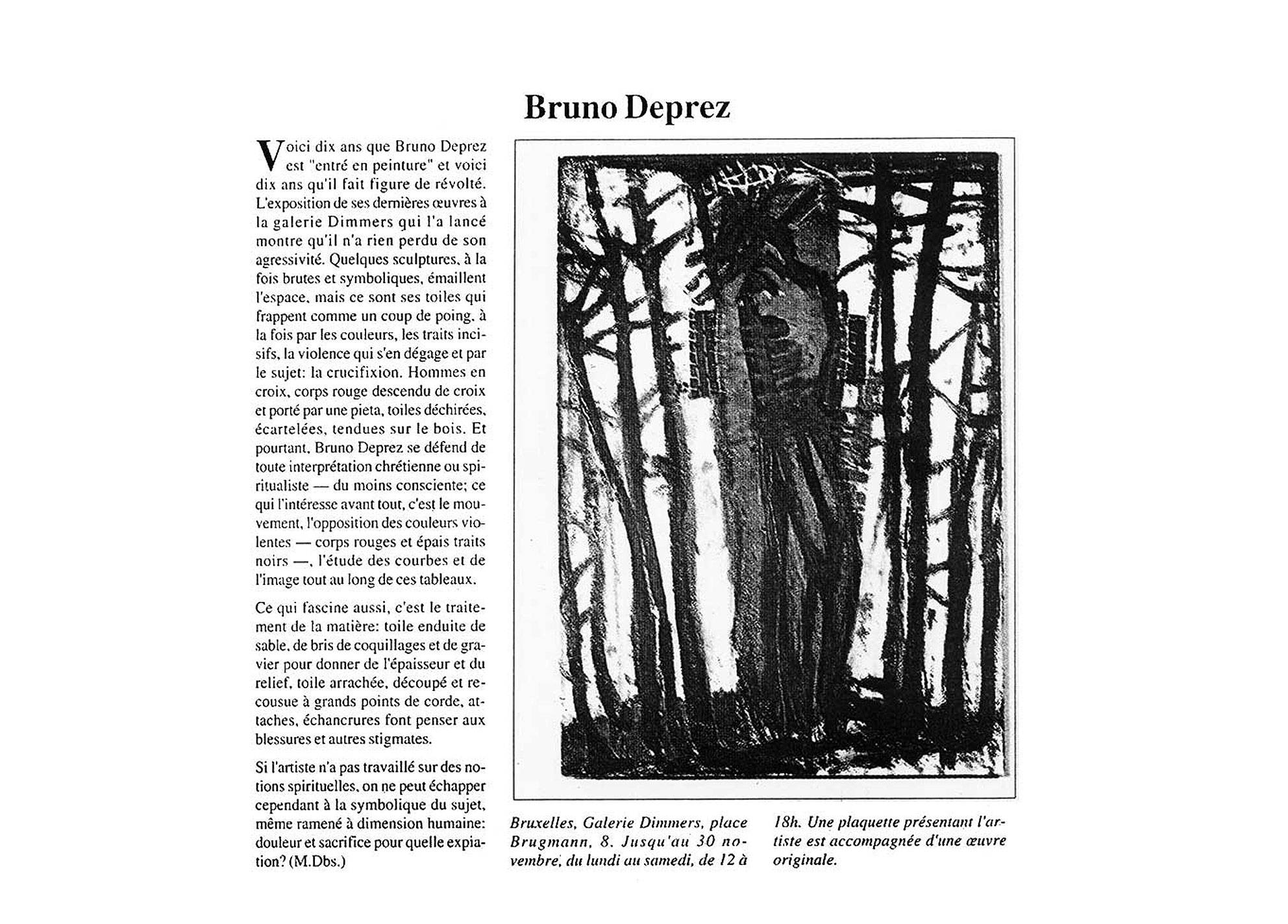 Bruno Deprez

Voici dix ans que Bruno Deprez est "entré en peinture" et voici dix ans qu'il fait figure de révolté. L'exposition de ses dernières œuvres à la galerie Dimmers qui l'a lancé montre qu'il n'a rien perdu de son agressivité. Quelques sculptures, à la fois brutes et symboliques, émaillent l'espace, mais ce sont ses toiles qui frappent comme un coup de poing, à la fois par les couleurs, les traits incisifs, la violence qui s'en dégage et par le sujet: la crucifixion. Hommes en croix, corps rouge descendu de croix et porté par une pieta, toiles déchirées, écartelées, tendues sur le bois. Et pourtant, Bruno Deprez se défend de toute interprétation chrétienne ou spiritualiste — du moins consciente; ce qui l'intéresse avant tout, c'est le mouvement, l'opposition des couleurs violentes — corps rouges et épais traits noirs —, l'étude des courbes et de l'image tout au long de ces tableaux.

Ce qui fascine aussi, c'est le traitement de la matière: toile enduite de sable, de bris de coquillages et de gravier pour donner de l'épaisseur et du relief, toile arrachée, découpé et recousue à grands points de corde, attaches, échancrures font penser aux blessures et autres stigmates.

Si l'artiste n'a pas travaillé sur des notions spirituelles, on ne peut échapper cependant à la symbolique du sujet, même ramené à dimension humaine: douleur et sacrifice pour quelle expiation? (M.Dbs.)

Bruxelles, Galerie Dimmers, place Brugmann, 8. Jusqu'au 30 novembre, du lundi au samedi, de 12 à 18h. Une plaquette présentant l'artiste est accompagnée d'une œuvre originale.